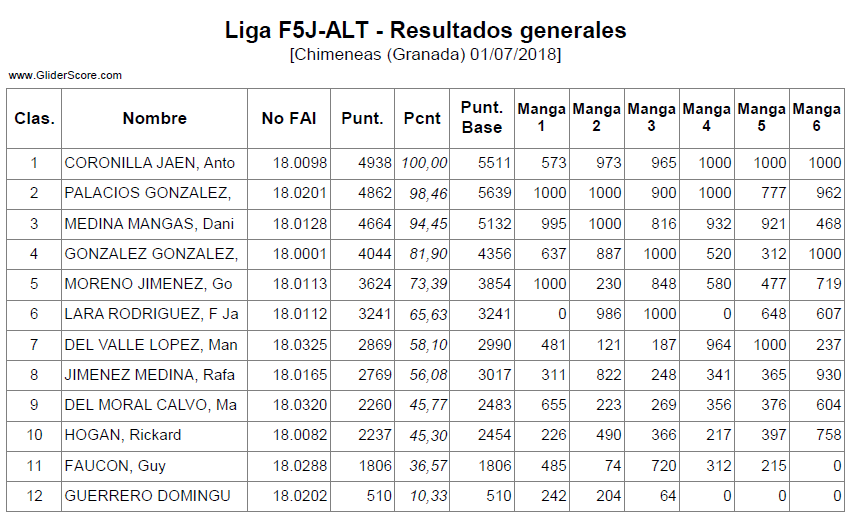 Liga F5J-ALT - Resultados generales
[Chimeneas (Granada) 01/07/2018]

www.GliderScore.com

| Clas. | Nombre | No FAI | Punt. | Pcnt | Punt. Base | Manga 1 | Manga 2 | Manga 3 | Manga 4 | Manga 5 | Manga 6 |
|---|---|---|---|---|---|---|---|---|---|---|---|
| 1 | CORONILLA JAEN, Anto | 18.0098 | 4938 | 100,00 | 5511 | 573 | 973 | 965 | 1000 | 1000 | 1000 |
| 2 | PALACIOS GONZALEZ, | 18.0201 | 4862 | 98,46 | 5639 | 1000 | 1000 | 900 | 1000 | 777 | 962 |
| 3 | MEDINA MANGAS, Dani | 18.0128 | 4664 | 94,45 | 5132 | 995 | 1000 | 816 | 932 | 921 | 468 |
| 4 | GONZALEZ GONZALEZ, | 18.0001 | 4044 | 81,90 | 4356 | 637 | 887 | 1000 | 520 | 312 | 1000 |
| 5 | MORENO JIMENEZ, Go | 18.0113 | 3624 | 73,39 | 3854 | 1000 | 230 | 848 | 580 | 477 | 719 |
| 6 | LARA RODRIGUEZ, F Ja | 18.0112 | 3241 | 65,63 | 3241 | 0 | 986 | 1000 | 0 | 648 | 607 |
| 7 | DEL VALLE LOPEZ, Man | 18.0325 | 2869 | 58,10 | 2990 | 481 | 121 | 187 | 964 | 1000 | 237 |
| 8 | JIMENEZ MEDINA, Rafa | 18.0165 | 2769 | 56,08 | 3017 | 311 | 822 | 248 | 341 | 365 | 930 |
| 9 | DEL MORAL CALVO, Ma | 18.0320 | 2260 | 45,77 | 2483 | 655 | 223 | 269 | 356 | 376 | 604 |
| 10 | HOGAN, Rickard | 18.0082 | 2237 | 45,30 | 2454 | 226 | 490 | 366 | 217 | 397 | 758 |
| 11 | FAUCON, Guy | 18.0288 | 1806 | 36,57 | 1806 | 485 | 74 | 720 | 312 | 215 | 0 |
| 12 | GUERRERO DOMINGU | 18.0202 | 510 | 10,33 | 510 | 242 | 204 | 64 | 0 | 0 | 0 |